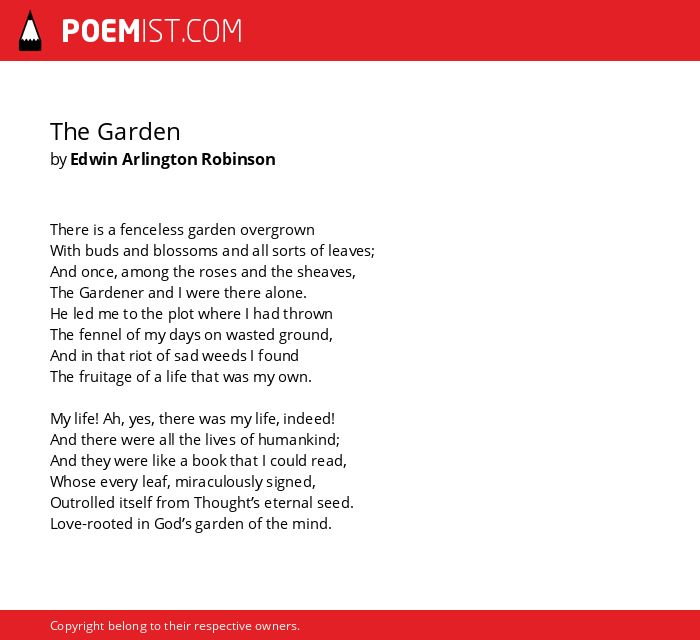 POEMIST.COM

The Garden
by Edwin Arlington Robinson

There is a fenceless garden overgrown
With buds and blossoms and all sorts of leaves;
And once, among the roses and the sheaves,
The Gardener and I were there alone.
He led me to the plot where I had thrown
The fennel of my days on wasted ground,
And in that riot of sad weeds I found
The fruitage of a life that was my own.

My life! Ah, yes, there was my life, indeed!
And there were all the lives of humankind;
And they were like a book that I could read,
Whose every leaf, miraculously signed,
Outrolled itself from Thought's eternal seed.
Love-rooted in God's garden of the mind.

Copyright belong to their respective owners.